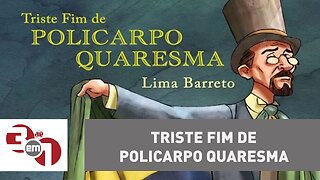 Triste Fim de
POLICARPO
QUARESMA
Lima Barreto

3 em 1

TRISTE FIM DE
POLICARPO QUARESMA